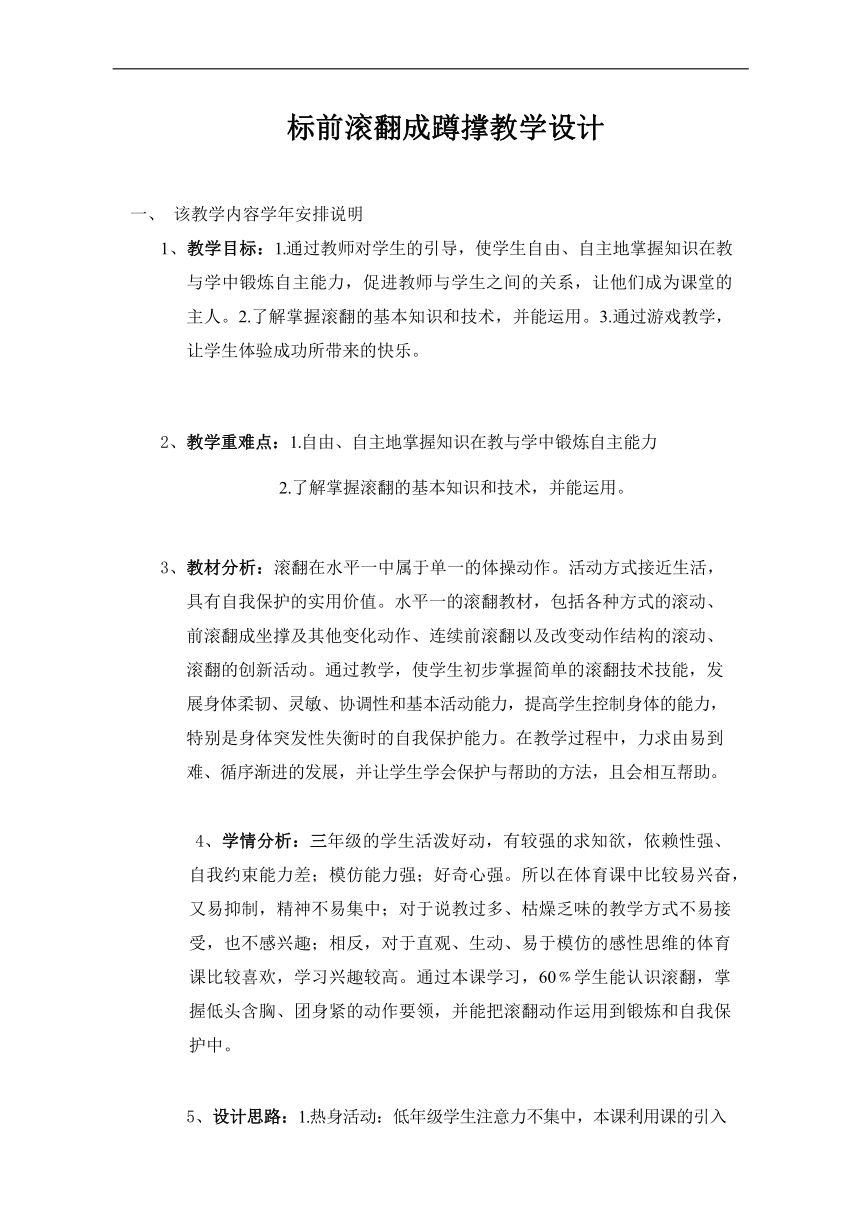 标前滚翻成蹲撑教学设计

一、 该教学内容学年安排说明

1、教学目标：1.通过教师对学生的引导，使学生自由、自主地掌握知识在教与学中锻炼自主能力，促进教师与学生之间的关系，让他们成为课堂的主人。2.了解掌握滚翻的基本知识和技术，并能运用。3.通过游戏教学，让学生体验成功所带来的快乐。

2、教学重难点：1.自由、自主地掌握知识在教与学中锻炼自主能力

2.了解掌握滚翻的基本知识和技术，并能运用。

3、教材分析：滚翻在水平一中属于单一的体操动作。活动方式接近生活，具有自我保护的实用价值。水平一的滚翻教材，包括各种方式的滚动、前滚翻成坐撑及其他变化动作、连续前滚翻以及改变动作结构的滚动、滚翻的创新活动。通过教学，使学生初步掌握简单的滚翻技术技能，发展身体柔韧、灵敏、协调性和基本活动能力，提高学生控制身体的能力，特别是身体突发性失衡时的自我保护能力。在教学过程中，力求由易到难、循序渐进的发展，并让学生学会保护与帮助的方法，且会相互帮助。

4、学情分析：三年级的学生活泼好动，有较强的求知欲，依赖性强、自我约束能力差；模仿能力强；好奇心强。所以在体育课中比较易兴奋，又易抑制，精神不易集中；对于说教过多、枯燥乏味的教学方式不易接受，也不感兴趣；相反，对于直观、生动、易于模仿的感性思维的体育课比较喜欢，学习兴趣较高。通过本课学习，60％学生能认识滚翻，掌握低头含胸、团身紧的动作要领，并能把滚翻动作运用到锻炼和自我保护中。

5、设计思路：1.热身活动：低年级学生注意力不集中，本课利用课的引入